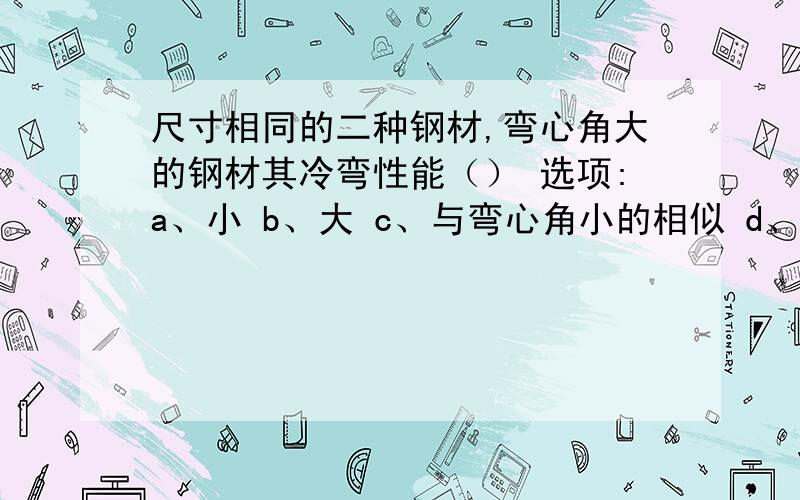 尺寸相同的二种钢材,弯心角大的钢材其冷弯性能（） 选项: a、小 b、大 c、与弯心角小的相似 d、

STATIONERY